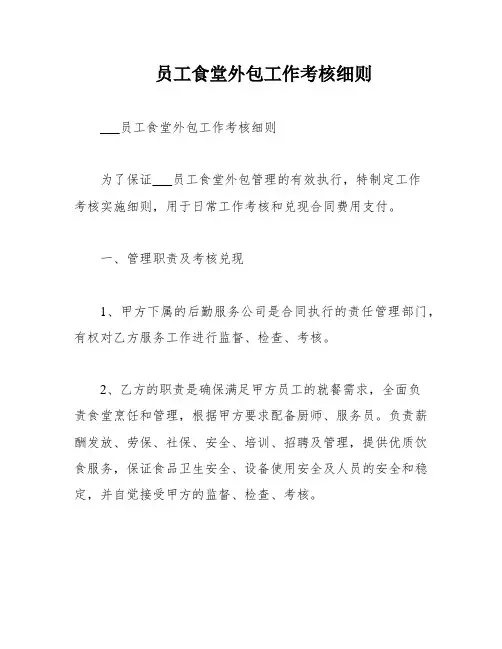 员工食堂外包工作考核细则

___员工食堂外包工作考核细则

为了保证___员工食堂外包管理的有效执行，特制定工作考核实施细则，用于日常工作考核和兑现合同费用支付。

一、管理职责及考核兑现

1、甲方下属的后勤服务公司是合同执行的责任管理部门，有权对乙方服务工作进行监督、检查、考核。

2、乙方的职责是确保满足甲方员工的就餐需求，全面负责食堂烹饪和管理，根据甲方要求配备厨师、服务员。负责薪酬发放、劳保、社保、安全、培训、招聘及管理，提供优质饮食服务，保证食品卫生安全、设备使用安全及人员的安全和稳定，并自觉接受甲方的监督、检查、考核。